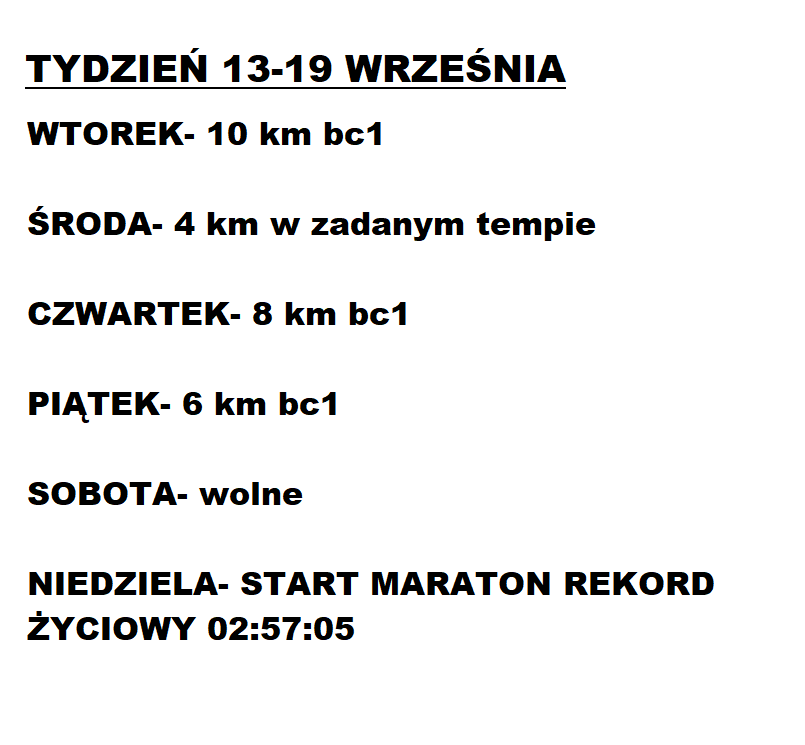 TYDZIEŃ 13-19 WRZEŚNIA

WTOREK- 10 km bc1

ŚRODA- 4 km w zadanym tempie

CZWARTEK- 8 km bc1

PIĄTEK- 6 km bc1

SOBOTA- wolne

NIEDZIELA- START MARATON REKORD ŻYCIOWY 02:57:05